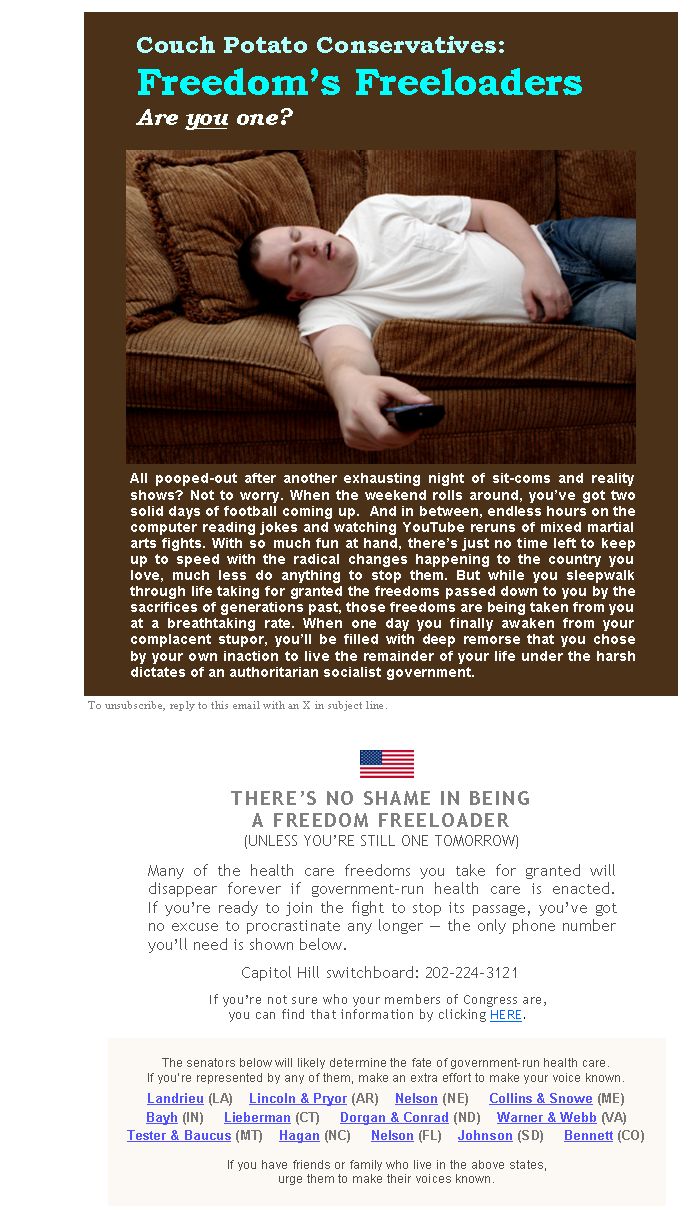 Couch Potato Conservatives:
Freedom's Freeloaders
Are you one?

All pooped-out after another exhausting night of sit-coms and reality shows? Not to worry. When the weekend rolls around, you've got two solid days of football coming up. And in between, endless hours on the computer reading jokes and watching YouTube reruns of mixed martial arts fights. With so much fun at hand, there's just no time left to keep up to speed with the radical changes happening to the country you love, much less do anything to stop them. But while you sleepwalk through life taking for granted the freedoms passed down to you by the sacrifices of generations past, those freedoms are being taken from you at a breathtaking rate. When one day you finally awaken from your complacent stupor, you'll be filled with deep remorse that you chose by your own inaction to live the remainder of your life under the harsh dictates of an authoritarian socialist government.

To unsubscribe, reply to this email with an X in subject line.

THERE'S NO SHAME IN BEING
A FREEDOM FREELOADER
(UNLESS YOU'RE STILL ONE TOMORROW)

Many of the health care freedoms you take for granted will disappear forever if government-run health care is enacted. If you're ready to join the fight to stop its passage, you've got no excuse to procrastinate any longer — the only phone number you'll need is shown below.

Capitol Hill switchboard: 202-224-3121

If you're not sure who your members of Congress are,
you can find that information by clicking HERE.

The senators below will likely determine the fate of government-run health care.
If you're represented by any of them, make an extra effort to make your voice known.

Landrieu (LA) Lincoln & Pryor (AR) Nelson (NE) Collins & Snowe (ME)
Bayh (IN) Lieberman (CT) Dorgan & Conrad (ND) Warner & Webb (VA)
Tester & Baucus (MT) Hagan (NC) Nelson (FL) Johnson (SD) Bennett (CO)

If you have friends or family who live in the above states,
urge them to make their voices known.